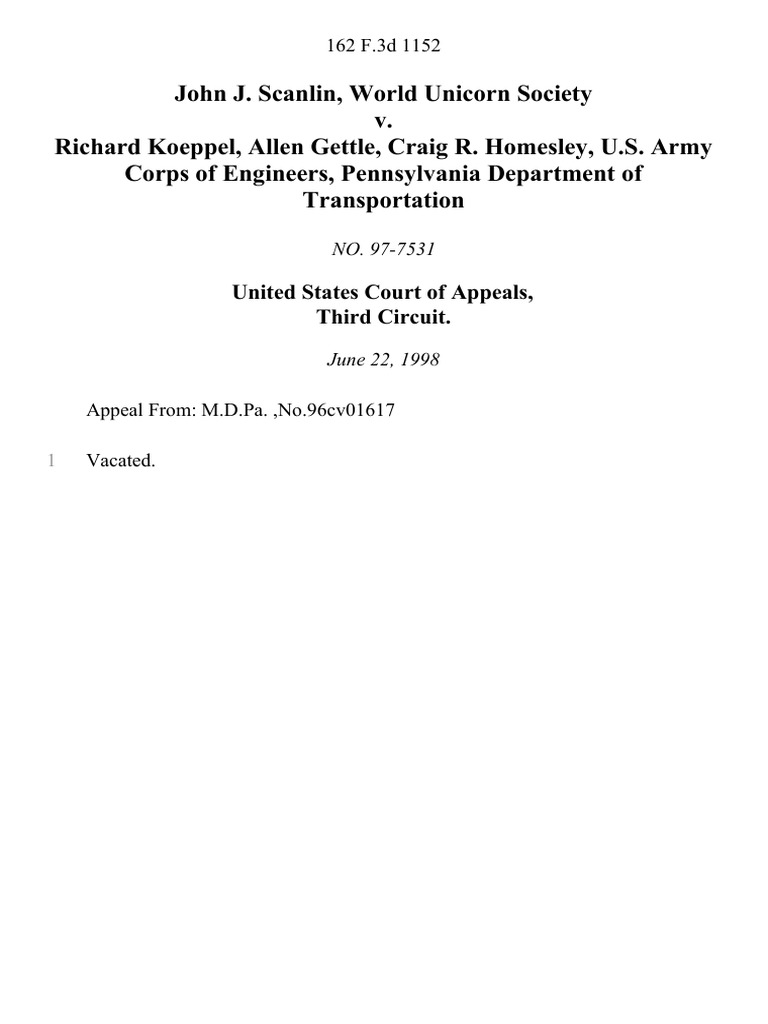 162 F.3d 1152

John J. Scanlin, World Unicorn Society
v.
Richard Koeppel, Allen Gettle, Craig R. Homesley, U.S. Army Corps of Engineers, Pennsylvania Department of Transportation

NO. 97-7531

United States Court of Appeals,
Third Circuit.

June 22, 1998

Appeal From: M.D.Pa. ,No.96cv01617

1 Vacated.